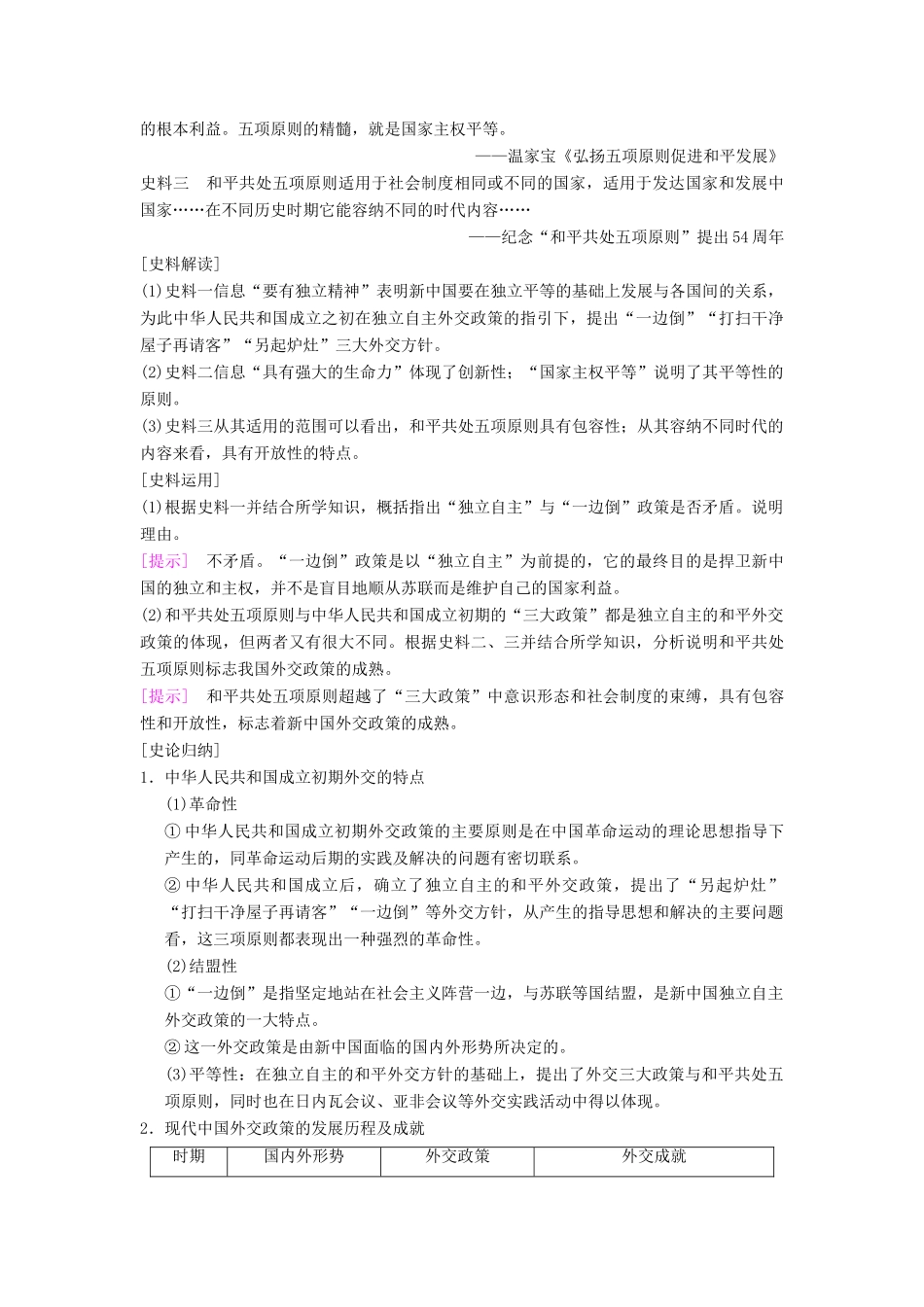 的根本利益。五项原则的精髓，就是国家主权平等。

——温家宝《弘扬五项原则促进和平发展》

史料三　和平共处五项原则适用于社会制度相同或不同的国家，适用于发达国家和发展中国家……在不同历史时期它能容纳不同的时代内容……

——纪念“和平共处五项原则”提出54周年

[史料解读]

(1)史料一信息“要有独立精神”表明新中国要在独立平等的基础上发展与各国间的关系，为此中华人民共和国成立之初在独立自主外交政策的指引下，提出“一边倒”“打扫干净屋子再请客”“另起炉灶”三大外交方针。

(2)史料二信息“具有强大的生命力”体现了创新性；“国家主权平等”说明了其平等性的原则。

(3)史料三从其适用的范围可以看出，和平共处五项原则具有包容性；从其容纳不同时代的内容来看，具有开放性的特点。

[史料运用]

(1)根据史料一并结合所学知识，概括指出“独立自主”与“一边倒”政策是否矛盾。说明理由。

[提示]　不矛盾。“一边倒”政策是以“独立自主”为前提的，它的最终目的是捍卫新中国的独立和主权，并不是盲目地顺从苏联而是维护自己的国家利益。

(2)和平共处五项原则与中华人民共和国成立初期的“三大政策”都是独立自主的和平外交政策的体现，但两者又有很大不同。根据史料二、三并结合所学知识，分析说明和平共处五项原则标志我国外交政策的成熟。

[提示]　和平共处五项原则超越了“三大政策”中意识形态和社会制度的束缚，具有包容性和开放性，标志着新中国外交政策的成熟。

[史论归纳]

1．中华人民共和国成立初期外交的特点

(1)革命性

①中华人民共和国成立初期外交政策的主要原则是在中国革命运动的理论思想指导下产生的，同革命运动后期的实践及解决的问题有密切联系。

②中华人民共和国成立后，确立了独立自主的和平外交政策，提出了“另起炉灶”“打扫干净屋子再请客”“一边倒”等外交方针，从产生的指导思想和解决的主要问题看，这三项原则都表现出一种强烈的革命性。

(2)结盟性

①“一边倒”是指坚定地站在社会主义阵营一边，与苏联等国结盟，是新中国独立自主外交政策的一大特点。

②这一外交政策是由新中国面临的国内外形势所决定的。

(3)平等性：在独立自主的和平外交方针的基础上，提出了外交三大政策与和平共处五项原则，同时也在日内瓦会议、亚非会议等外交实践活动中得以体现。

2．现代中国外交政策的发展历程及成就

| 时期 | 国内外形势 | 外交政策 | 外交成就 |
|---|---|---|---|